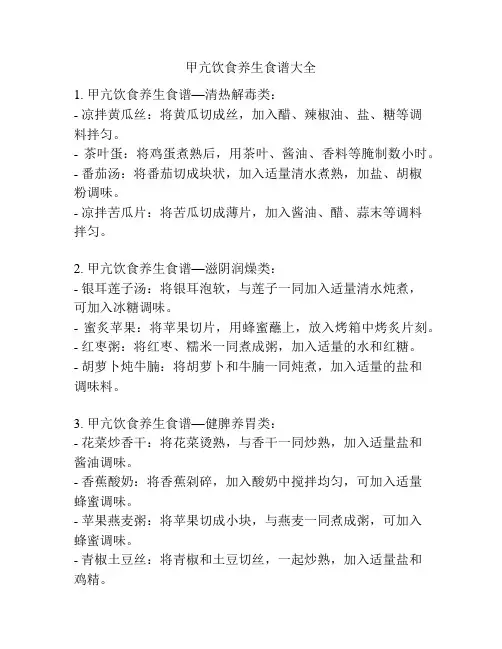 甲亢饮食养生食谱大全

1. 甲亢饮食养生食谱—清热解毒类：
- 凉拌黄瓜丝：将黄瓜切成丝，加入醋、辣椒油、盐、糖等调料拌匀。
- 茶叶蛋：将鸡蛋煮熟后，用茶叶、酱油、香料等腌制数小时。
- 番茄汤：将番茄切成块状，加入适量清水煮熟，加盐、胡椒粉调味。
- 凉拌苦瓜片：将苦瓜切成薄片，加入酱油、醋、蒜末等调料拌匀。

2. 甲亢饮食养生食谱—滋阴润燥类：
- 银耳莲子汤：将银耳泡软，与莲子一同加入适量清水炖煮，可加入冰糖调味。
- 蜜炙苹果：将苹果切片，用蜂蜜蘸上，放入烤箱中烤炙片刻。
- 红枣粥：将红枣、糯米一同煮成粥，加入适量的水和红糖。
- 胡萝卜炖牛腩：将胡萝卜和牛腩一同炖煮，加入适量的盐和调味料。

3. 甲亢饮食养生食谱—健脾养胃类：
- 花菜炒香干：将花菜烫熟，与香干一同炒熟，加入适量盐和酱油调味。
- 香蕉酸奶：将香蕉剁碎，加入酸奶中搅拌均匀，可加入适量蜂蜜调味。
- 苹果燕麦粥：将苹果切成小块，与燕麦一同煮成粥，可加入蜂蜜调味。
- 青椒土豆丝：将青椒和土豆切丝，一起炒熟，加入适量盐和鸡精。